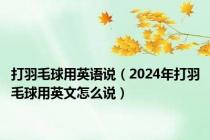 打羽毛球用英语说（2024年打羽毛球用英文怎么说）